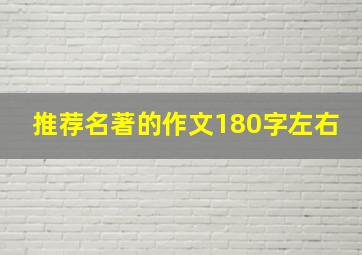 推荐名著的作文180字左右